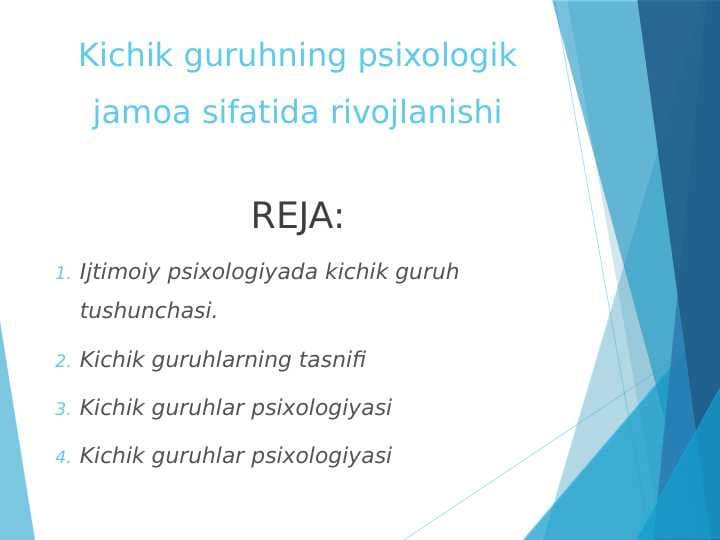 Kichik guruhning psixologik jamoa sifatida rivojlanishi

REJA:

1. Ijtimoiy psixologiyada kichik guruh tushunchasi.
2. Kichik guruhlarning tasnifi
3. Kichik guruhlar psixologiyasi
4. Kichik guruhlar psixologiyasi